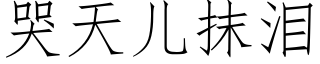 哭天儿抹泪